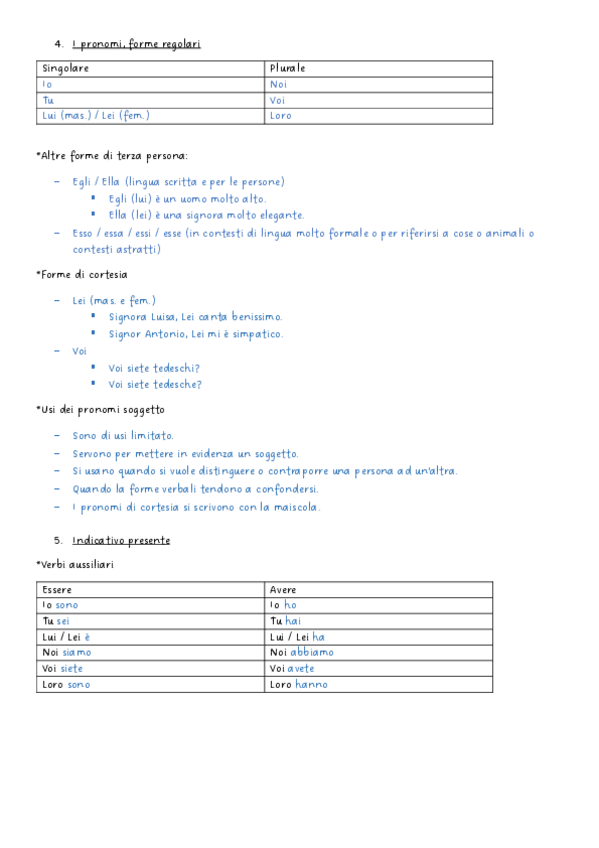 4. I pronomi, forme regolari

| Singolare | Plurale |
|---|---|
| Io | Noi |
| Tu | Voi |
| Lui (mas.) / Lei (fem.) | Loro |

*Altre forme di terza persona:

– Egli / Ella (lingua scritta e per le persone)
  ▪ Egli (lui) è un uomo molto alto.
  ▪ Ella (lei) è una signora molto elegante.
– Esso / essa / essi / esse (in contesti di lingua molto formale o per riferirsi a cose o animali o contesti astratti)

*Forme di cortesia

– Lei (mas. e fem.)
  ▪ Signora Luisa, Lei canta benissimo.
  ▪ Signor Antonio, Lei mi è simpatico.
– Voi
  ▪ Voi siete tedeschi?
  ▪ Voi siete tedesche?

*Usi dei pronomi soggetto

– Sono di usi limitato.
– Servono per mettere in evidenza un soggetto.
– Si usano quando si vuole distinguere o contraporre una persona ad un'altra.
– Quando la forme verbali tendono a confondersi.
– I pronomi di cortesia si scrivono con la maiscola.

5. Indicativo presente

*Verbi aussiliari

| Essere | Avere |
|---|---|
| Io sono | Io ho |
| Tu sei | Tu hai |
| Lui / Lei è | Lui / Lei ha |
| Noi siamo | Noi abbiamo |
| Voi siete | Voi avete |
| Loro sono | Loro hanno |